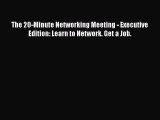 The 20-Minute Networking Meeting - Executive Edition: Learn to Network. Get a Job.